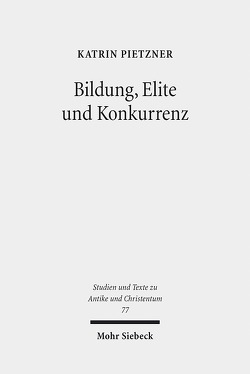 KATRIN PIETZNER

Bildung, Elite und Konkurrenz

Studien und Texte zu Antike und Christentum 77

Mohr Siebeck